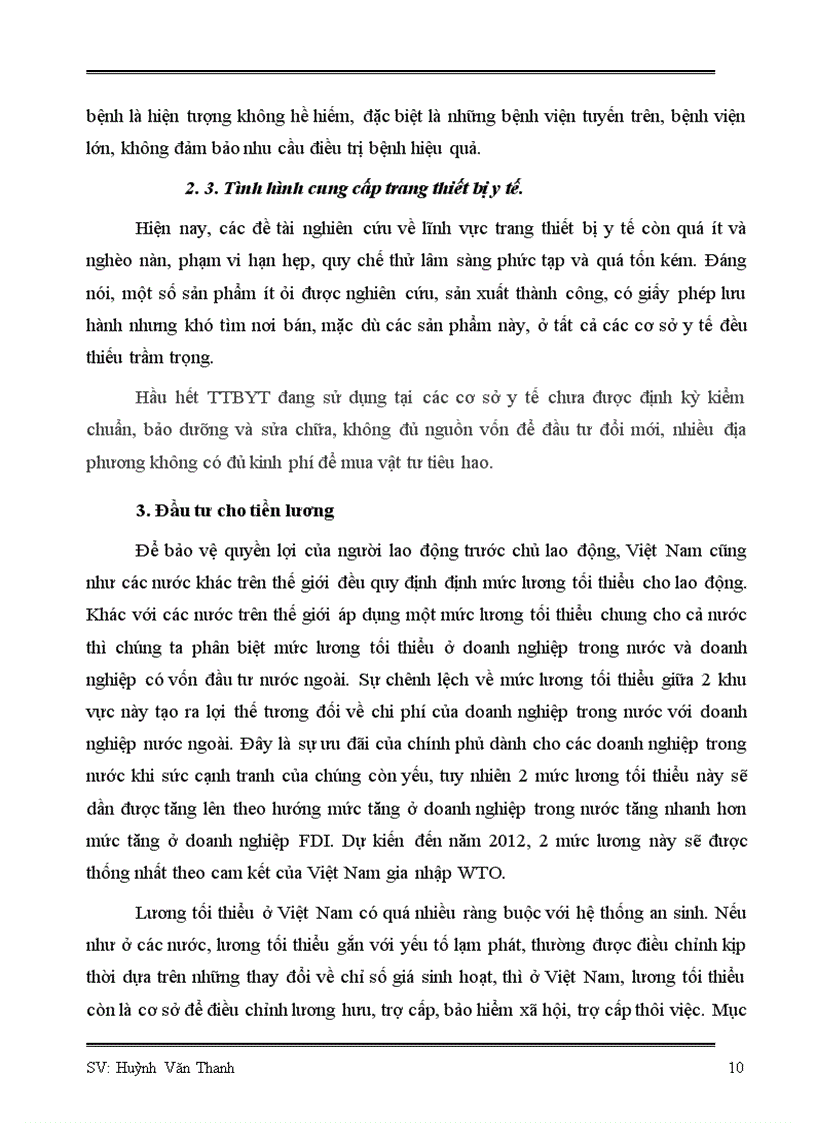 bệnh là hiện tượng không hề hiếm, đặc biệt là những bệnh viện tuyến trên, bệnh viện lớn, không đảm bảo nhu cầu điều trị bệnh hiệu quả.

2. 3. Tình hình cung cấp trang thiết bị y tế.

Hiện nay, các đề tài nghiên cứu về lĩnh vực trang thiết bị y tế còn quá ít và nghèo nàn, phạm vi hạn hẹp, quy chế thử lâm sàng phức tạp và quá tốn kém. Đáng nói, một số sản phẩm ít ỏi được nghiên cứu, sản xuất thành công, có giấy phép lưu hành nhưng khó tìm nơi bán, mặc dù các sản phẩm này, ở tất cả các cơ sở y tế đều thiếu trầm trọng.

Hầu hết TTBYT đang sử dụng tại các cơ sở y tế chưa được định kỳ kiểm chuẩn, bảo dưỡng và sửa chữa, không đủ nguồn vốn để đầu tư đổi mới, nhiều địa phương không có đủ kinh phí để mua vật tư tiêu hao.

3. Đầu tư cho tiền lương

Để bảo vệ quyền lợi của người lao động trước chủ lao động, Việt Nam cũng như các nước khác trên thế giới đều quy định định mức lương tối thiểu cho lao động. Khác với các nước trên thế giới áp dụng một mức lương tối thiểu chung cho cả nước thì chúng ta phân biệt mức lương tối thiểu ở doanh nghiệp trong nước và doanh nghiệp có vốn đầu tư nước ngoài. Sự chênh lệch về mức lương tối thiểu giữa 2 khu vực này tạo ra lợi thế tương đối về chi phí của doanh nghiệp trong nước với doanh nghiệp nước ngoài. Đây là sự ưu đãi của chính phủ dành cho các doanh nghiệp trong nước khi sức cạnh tranh của chúng còn yếu, tuy nhiên 2 mức lương tối thiểu này sẽ dần được tăng lên theo hướng mức tăng ở doanh nghiệp trong nước tăng nhanh hơn mức tăng ở doanh nghiệp FDI. Dự kiến đến năm 2012, 2 mức lương này sẽ được thống nhất theo cam kết của Việt Nam gia nhập WTO.

Lương tối thiểu ở Việt Nam có quá nhiều ràng buộc với hệ thống an sinh. Nếu như ở các nước, lương tối thiểu gắn với yếu tố lạm phát, thường được điều chỉnh kịp thời dựa trên những thay đổi về chỉ số giá sinh hoạt, thì ở Việt Nam, lương tối thiểu còn là cơ sở để điều chỉnh lương hưu, trợ cấp, bảo hiểm xã hội, trợ cấp thôi việc. Mục

SV: Huỳnh Văn Thanh 10